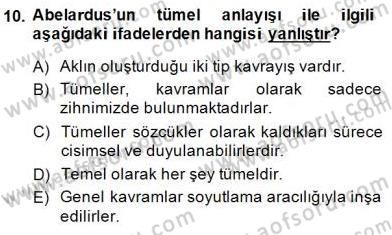 10. Abelardus'un tümel anlayışı ile ilgili aşağıdaki ifadelerden hangisi yanlıştır?

A) Aklın oluşturduğu iki tip kavrayış vardır.

B) Tümeller, kavramlar olarak sadece zihnimizde bulunmaktadırlar.

C) Tümeller sözcükler olarak kaldıkları sürece cisimsel ve duyulanabilirlerdir.

D) Temel olarak her şey tümeldir.

E) Genel kavramlar soyutlama aracılığıyla inşa edilirler.

www.aofsoru.com